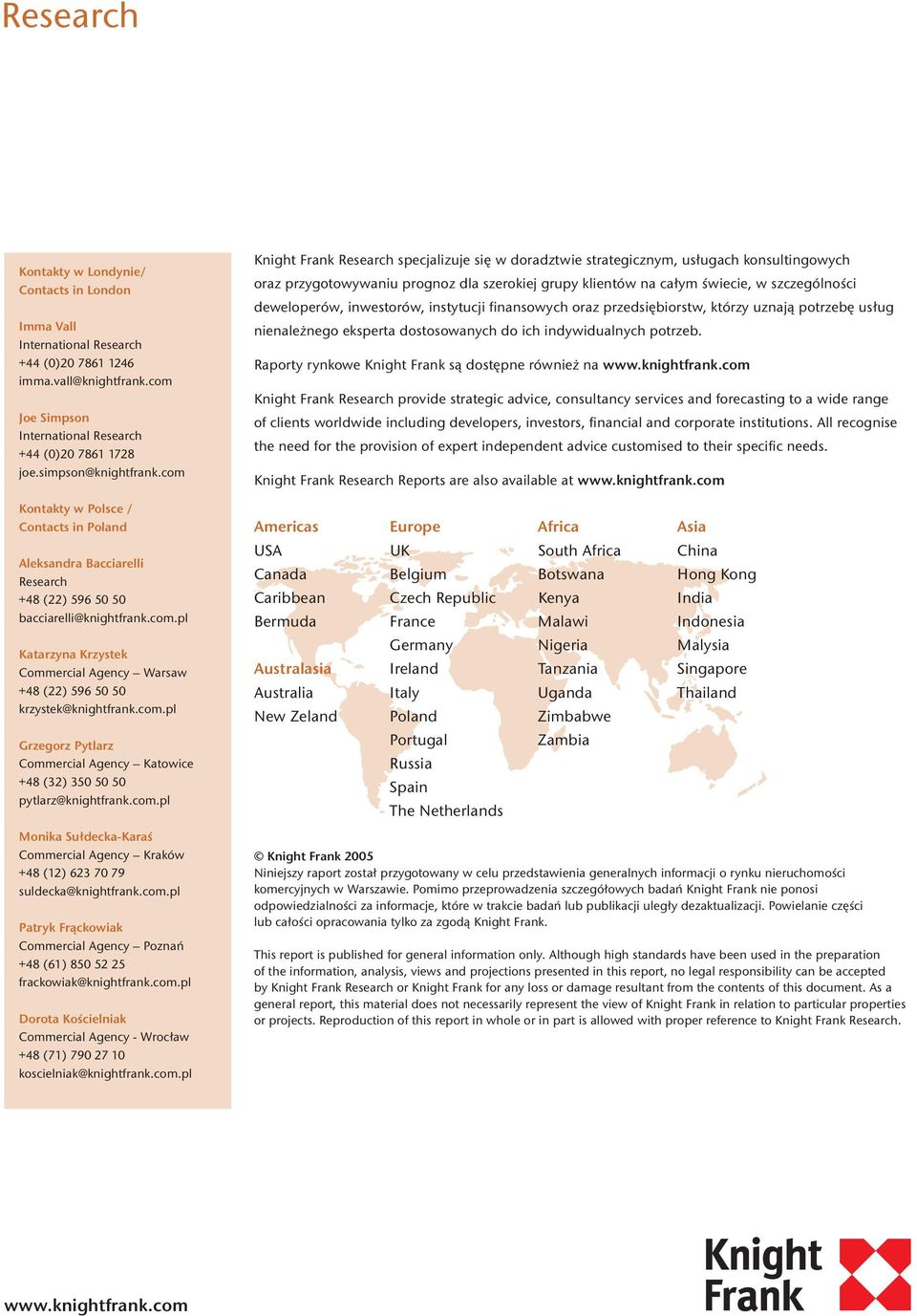 Research

Kontakty w Londynie/
Contacts in London

Imma Vall
International Research
+44 (0)20 7861 1246
imma.vall@knightfrank.com

Joe Simpson
International Research
+44 (0)20 7861 1728
joe.simpson@knightfrank.com

Kontakty w Polsce /
Contacts in Poland

Aleksandra Bacciarelli
Research
+48 (22) 596 50 50
bacciarelli@knightfrank.com.pl

Katarzyna Krzystek
Commercial Agency – Warsaw
+48 (22) 596 50 50
krzystek@knightfrank.com.pl

Grzegorz Pytlarz
Commercial Agency – Katowice
+48 (32) 350 50 50
pytlarz@knightfrank.com.pl

Monika Sułdecka-Karaś
Commercial Agency – Kraków
+48 (12) 623 70 79
suldecka@knightfrank.com.pl

Patryk Frąckowiak
Commercial Agency – Poznań
+48 (61) 850 52 25
frackowiak@knightfrank.com.pl

Dorota Kościelniak
Commercial Agency - Wrocław
+48 (71) 790 27 10
koscielniak@knightfrank.com.pl

Knight Frank Research specjalizuje się w doradztwie strategicznym, usługach konsultingowych oraz przygotowywaniu prognoz dla szerokiej grupy klientów na całym świecie, w szczególności deweloperów, inwestorów, instytucji finansowych oraz przedsiębiorstw, którzy uznają potrzebę usług nienależnego eksperta dostosowanych do ich indywidualnych potrzeb.

Raporty rynkowe Knight Frank są dostępne również na www.knightfrank.com

Knight Frank Research provide strategic advice, consultancy services and forecasting to a wide range of clients worldwide including developers, investors, financial and corporate institutions. All recognise the need for the provision of expert independent advice customised to their specific needs.

Knight Frank Research Reports are also available at www.knightfrank.com

Americas
USA
Canada
Caribbean
Bermuda

Australasia
Australia
New Zeland

Europe
UK
Belgium
Czech Republic
France
Germany
Ireland
Italy
Poland
Portugal
Russia
Spain
The Netherlands

Africa
South Africa
Botswana
Kenya
Malawi
Nigeria
Tanzania
Uganda
Zimbabwe
Zambia

Asia
China
Hong Kong
India
Indonesia
Malysia
Singapore
Thailand

© Knight Frank 2005
Niniejszy raport został przygotowany w celu przedstawienia generalnych informacji o rynku nieruchomości komercyjnych w Warszawie. Pomimo przeprowadzenia szczegółowych badań Knight Frank nie ponosi odpowiedzialności za informacje, które w trakcie badań lub publikacji uległy dezaktualizacji. Powielanie części lub całości opracowania tylko za zgodą Knight Frank.

This report is published for general information only. Although high standards have been used in the preparation of the information, analysis, views and projections presented in this report, no legal responsibility can be accepted by Knight Frank Research or Knight Frank for any loss or damage resultant from the contents of this document. As a general report, this material does not necessarily represent the view of Knight Frank in relation to particular properties or projects. Reproduction of this report in whole or in part is allowed with proper reference to Knight Frank Research.

www.knightfrank.com

Knight Frank